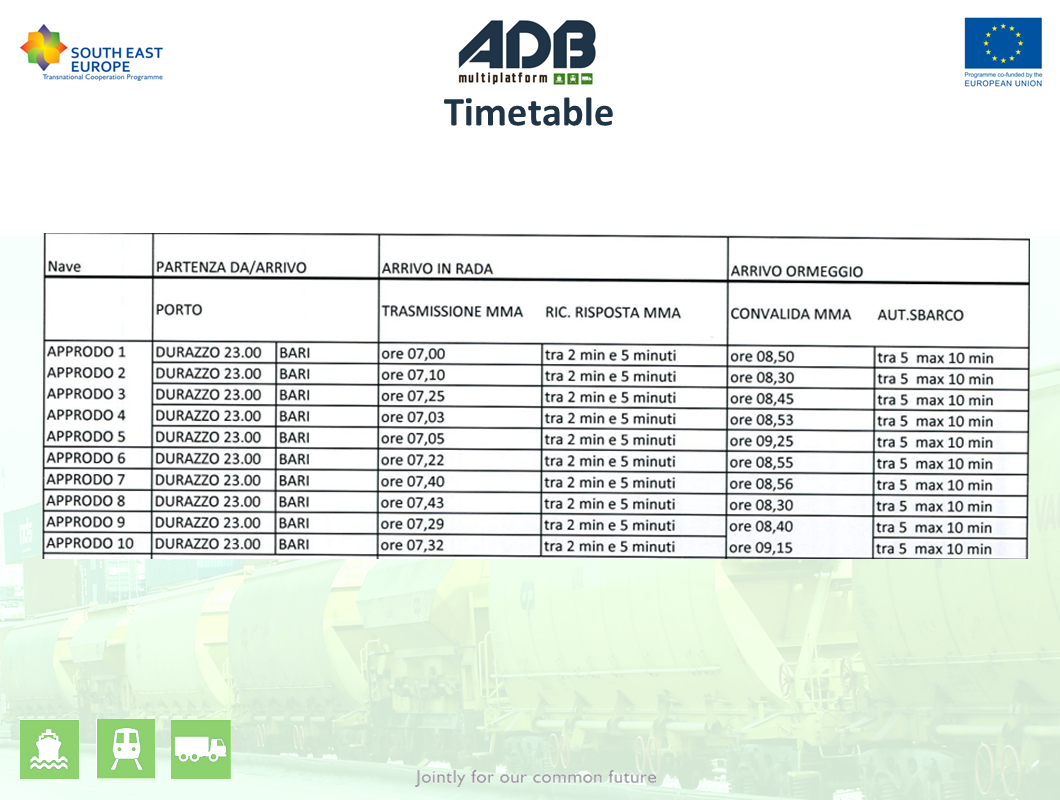 SOUTH EAST EUROPE
Transnational Cooperation Programme

ADB
multiplatform

Programme co-funded by the
EUROPEAN UNION

Timetable

| Nave | PARTENZA DA/ARRIVO | | ARRIVO IN RADA | | ARRIVO ORMEGGIO | |
|---|---|---|---|---|---|---|
| | PORTO | | TRASMISSIONE MMA | RIC. RISPOSTA MMA | CONVALIDA MMA | AUT.SBARCO |
| APPRODO 1 | DURAZZO 23.00 | BARI | ore 07,00 | tra 2 min e 5 minuti | ore 08,50 | tra 5 max 10 min |
| APPRODO 2 | DURAZZO 23.00 | BARI | ore 07,10 | tra 2 min e 5 minuti | ore 08,30 | tra 5 max 10 min |
| APPRODO 3 | DURAZZO 23.00 | BARI | ore 07,25 | tra 2 min e 5 minuti | ore 08,45 | tra 5 max 10 min |
| APPRODO 4 | DURAZZO 23.00 | BARI | ore 07,03 | tra 2 min e 5 minuti | ore 08,53 | tra 5 max 10 min |
| APPRODO 5 | DURAZZO 23.00 | BARI | ore 07,05 | tra 2 min e 5 minuti | ore 09,25 | tra 5 max 10 min |
| APPRODO 6 | DURAZZO 23.00 | BARI | ore 07,22 | tra 2 min e 5 minuti | ore 08,55 | tra 5 max 10 min |
| APPRODO 7 | DURAZZO 23.00 | BARI | ore 07,40 | tra 2 min e 5 minuti | ore 08,56 | tra 5 max 10 min |
| APPRODO 8 | DURAZZO 23.00 | BARI | ore 07,43 | tra 2 min e 5 minuti | ore 08,30 | tra 5 max 10 min |
| APPRODO 9 | DURAZZO 23.00 | BARI | ore 07,29 | tra 2 min e 5 minuti | ore 08,40 | tra 5 max 10 min |
| APPRODO 10 | DURAZZO 23.00 | BARI | ore 07,32 | tra 2 min e 5 minuti | ore 09,15 | tra 5 max 10 min |

Jointly for our common future